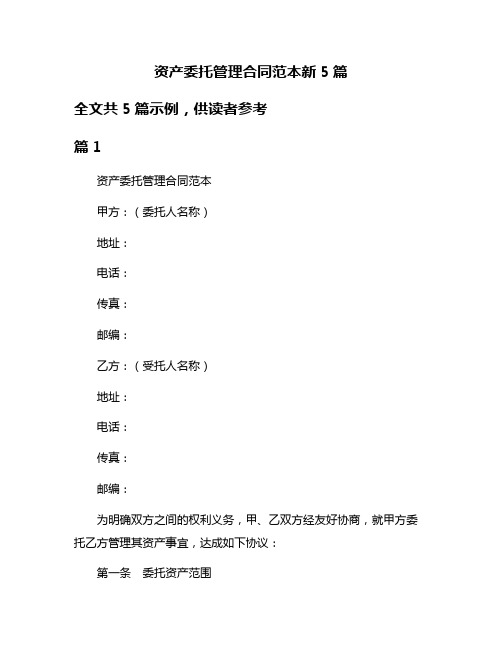 资产委托管理合同范本新 5 篇

全文共 5 篇示例，供读者参考

篇 1

资产委托管理合同范本

甲方：（委托人名称）

地址：

电话：

传真：

邮编：

乙方：（受托人名称）

地址：

电话：

传真：

邮编：

为明确双方之间的权利义务，甲、乙双方经友好协商，就甲方委托乙方管理其资产事宜，达成如下协议：

第一条　委托资产范围